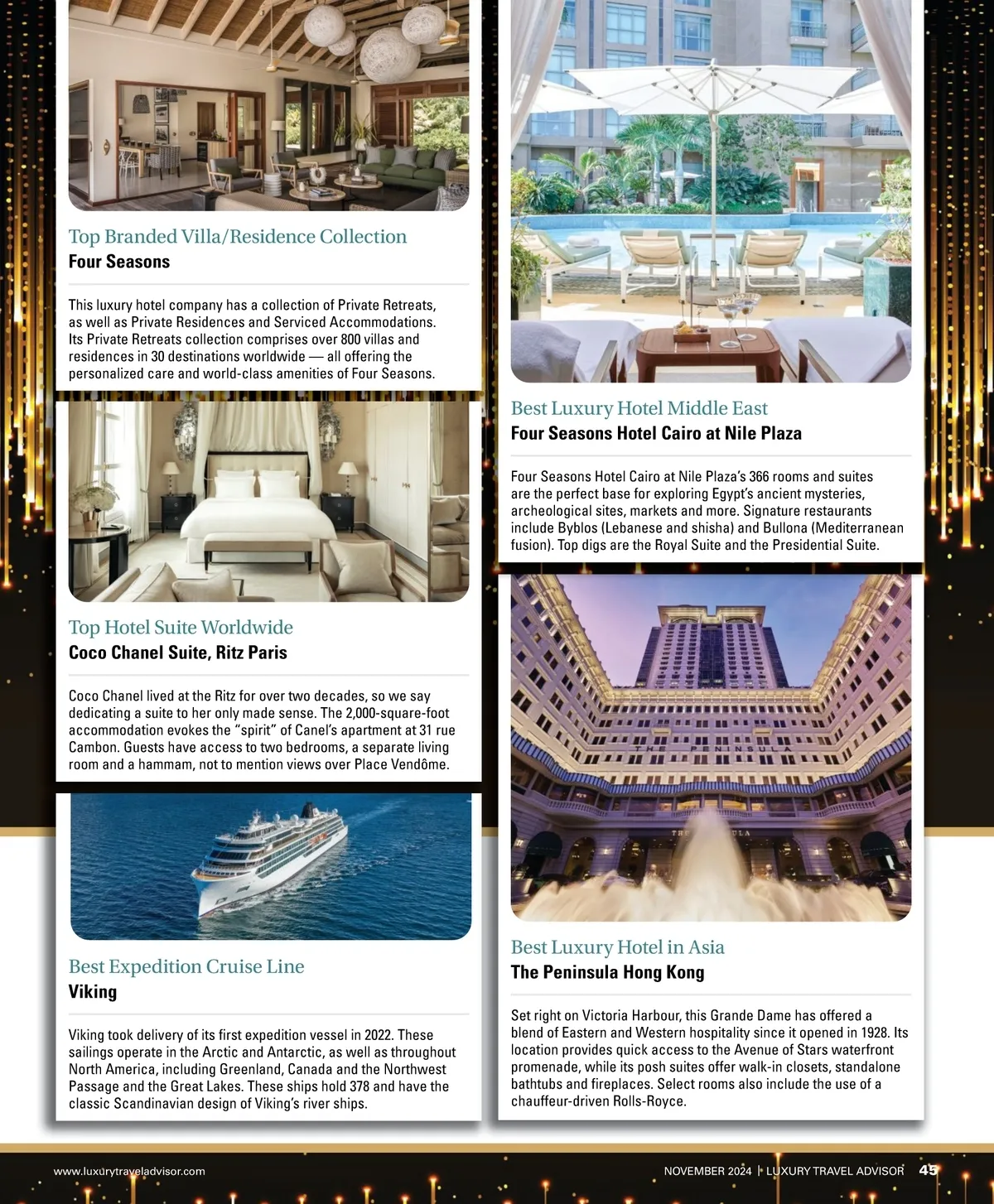 Top Branded Villa/Residence Collection
Four Seasons

This luxury hotel company has a collection of Private Retreats, as well as Private Residences and Serviced Accommodations. Its Private Retreats collection comprises over 800 villas and residences in 30 destinations worldwide — all offering the personalized care and world-class amenities of Four Seasons.

Top Hotel Suite Worldwide
Coco Chanel Suite, Ritz Paris

Coco Chanel lived at the Ritz for over two decades, so we say dedicating a suite to her only made sense. The 2,000-square-foot accommodation evokes the "spirit" of Canel's apartment at 31 rue Cambon. Guests have access to two bedrooms, a separate living room and a hammam, not to mention views over Place Vendôme.

Best Expedition Cruise Line
Viking

Viking took delivery of its first expedition vessel in 2022. These sailings operate in the Arctic and Antarctic, as well as throughout North America, including Greenland, Canada and the Northwest Passage and the Great Lakes. These ships hold 378 and have the classic Scandinavian design of Viking's river ships.

Best Luxury Hotel Middle East
Four Seasons Hotel Cairo at Nile Plaza

Four Seasons Hotel Cairo at Nile Plaza's 366 rooms and suites are the perfect base for exploring Egypt's ancient mysteries, archeological sites, markets and more. Signature restaurants include Byblos (Lebanese and shisha) and Bullona (Mediterranean fusion). Top digs are the Royal Suite and the Presidential Suite.

THE PENINSULA

Best Luxury Hotel in Asia
The Peninsula Hong Kong

Set right on Victoria Harbour, this Grande Dame has offered a blend of Eastern and Western hospitality since it opened in 1928. Its location provides quick access to the Avenue of Stars waterfront promenade, while its posh suites offer walk-in closets, standalone bathtubs and fireplaces. Select rooms also include the use of a chauffeur-driven Rolls-Royce.

www.luxurytraveladvisor.com

NOVEMBER 2024 | LUXURY TRAVEL ADVISOR 45